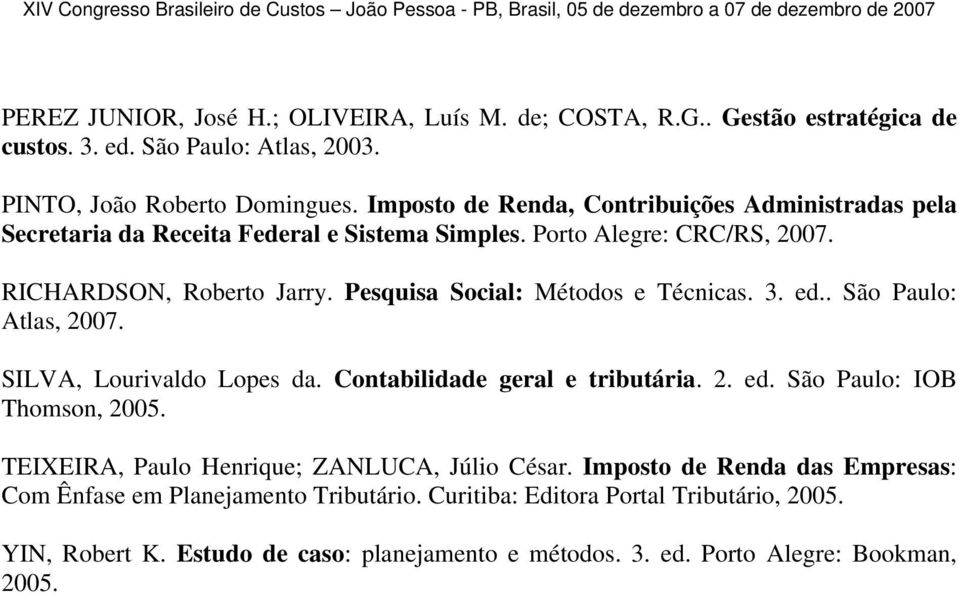 XIV Congresso Brasileiro de Custos – João Pessoa - PB, Brasil, 05 de dezembro a 07 de dezembro de 2007

PEREZ JUNIOR, José H.; OLIVEIRA, Luís M. de; COSTA, R.G.. Gestão estratégica de custos. 3. ed. São Paulo: Atlas, 2003.

PINTO, João Roberto Domingues. Imposto de Renda, Contribuições Administradas pela Secretaria da Receita Federal e Sistema Simples. Porto Alegre: CRC/RS, 2007.

RICHARDSON, Roberto Jarry. Pesquisa Social: Métodos e Técnicas. 3. ed.. São Paulo: Atlas, 2007.

SILVA, Lourivaldo Lopes da. Contabilidade geral e tributária. 2. ed. São Paulo: IOB Thomson, 2005.

TEIXEIRA, Paulo Henrique; ZANLUCA, Júlio César. Imposto de Renda das Empresas: Com Ênfase em Planejamento Tributário. Curitiba: Editora Portal Tributário, 2005.

YIN, Robert K. Estudo de caso: planejamento e métodos. 3. ed. Porto Alegre: Bookman, 2005.